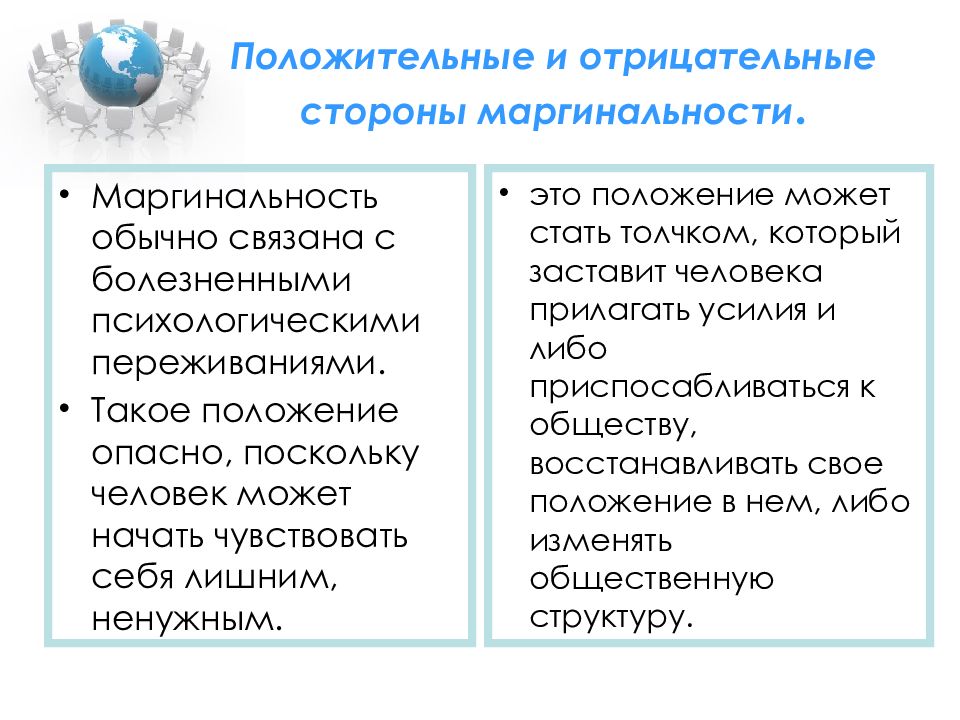 Положительные и отрицательные стороны маргинальности.

• Маргинальность обычно связана с болезненными психологическими переживаниями.
• Такое положение опасно, поскольку человек может начать чувствовать себя лишним, ненужным.

• это положение может стать толчком, который заставит человека прилагать усилия и либо приспосабливаться к обществу, восстанавливать свое положение в нем, либо изменять общественную структуру.